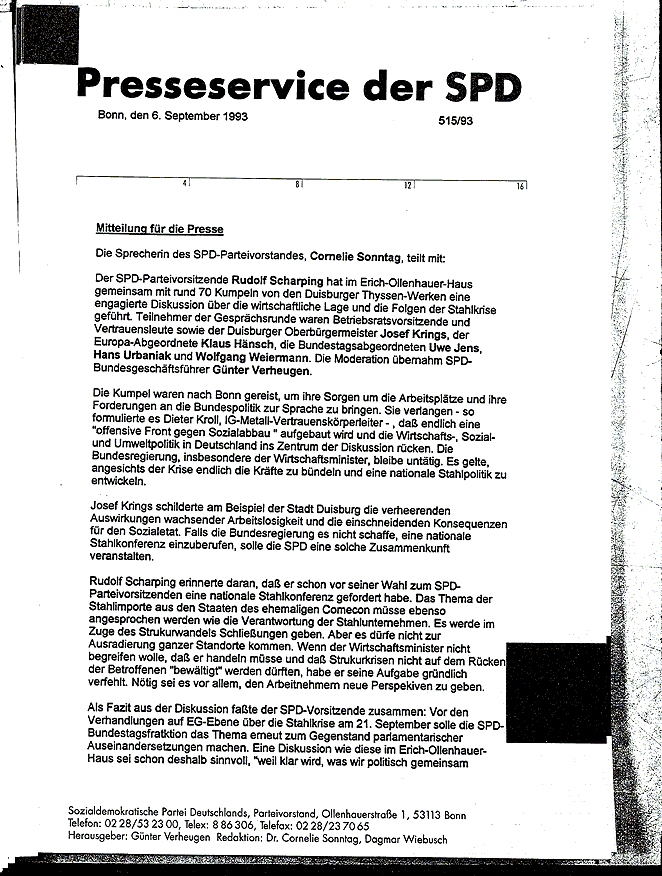 Presseservice der SPD

Bonn, den 6. September 1993

515/93

4 8 12 16

Mitteilung für die Presse

Die Sprecherin des SPD-Parteivorstandes, Cornelie Sonntag, teilt mit:

Der SPD-Parteivorsitzende Rudolf Scharping hat im Erich-Ollenhauer-Haus gemeinsam mit rund 70 Kumpeln von den Duisburger Thyssen-Werken eine engagierte Diskussion über die wirtschaftliche Lage und die Folgen der Stahlkrise geführt. Teilnehmer der Gesprächsrunde waren Betriebsratsvorsitzende und Vertrauensleute sowie der Duisburger Oberbürgermeister Josef Krings, der Europa-Abgeordnete Klaus Hänsch, die Bundestagsabgeordneten Uwe Jens, Hans Urbaniak und Wolfgang Weiermann. Die Moderation übernahm SPD-Bundesgeschäftsführer Günter Verheugen.

Die Kumpel waren nach Bonn gereist, um ihre Sorgen um die Arbeitsplätze und ihre Forderungen an die Bundespolitik zur Sprache zu bringen. Sie verlangen - so formulierte es Dieter Kroll, IG-Metall-Vertrauenskörperleiter - , daß endlich eine "offensive Front gegen Sozialabbau " aufgebaut wird und die Wirtschafts-, Sozial- und Umweltpolitik in Deutschland ins Zentrum der Diskussion rücken. Die Bundesregierung, insbesondere der Wirtschaftsminister, bleibe untätig. Es gelte, angesichts der Krise endlich die Kräfte zu bündeln und eine nationale Stahlpolitik zu entwickeln.

Josef Krings schilderte am Beispiel der Stadt Duisburg die verheerenden Auswirkungen wachsender Arbeitslosigkeit und die einschneidenden Konsequenzen für den Sozialetat. Falls die Bundesregierung es nicht schaffe, eine nationale Stahlkonferenz einzuberufen, solle die SPD eine solche Zusammenkunft veranstalten.

Rudolf Scharping erinnerte daran, daß er schon vor seiner Wahl zum SPD-Parteivorsitzenden eine nationale Stahlkonferenz gefordert habe. Das Thema der Stahlimporte aus den Staaten des ehemaligen Comecon müsse ebenso angesprochen werden wie die Verantwortung der Stahlunternehmen. Es werde im Zuge des Strukurwandels Schließungen geben. Aber es dürfe nicht zur Ausradierung ganzer Standorte kommen. Wenn der Wirtschaftsminister nicht begreifen wolle, daß er handeln müsse und daß Strukurkrisen nicht auf dem Rücken der Betroffenen "bewältigt" werden dürften, habe er seine Aufgabe gründlich verfehlt. Nötig sei es vor allem, den Arbeitnehmern neue Perspekiven zu geben.

Als Fazit aus der Diskussion faßte der SPD-Vorsitzende zusammen: Vor den Verhandlungen auf EG-Ebene über die Stahlkrise am 21. September solle die SPD-Bundestagsfraktion das Thema erneut zum Gegenstand parlamentarischer Auseinandersetzungen machen. Eine Diskussion wie diese im Erich-Ollenhauer-Haus sei schon deshalb sinnvoll, "weil klar wird, was wir politisch gemeinsam

Sozialdemokratische Partei Deutschlands, Parteivorstand, Ollenhauerstraße 1, 53113 Bonn
Telefon: 02 28/53 23 00, Telex: 8 86 306, Telefax: 02 28/23 70 65
Herausgeber: Günter Verheugen Redaktion: Dr. Cornelie Sonntag, Dagmar Wiebusch